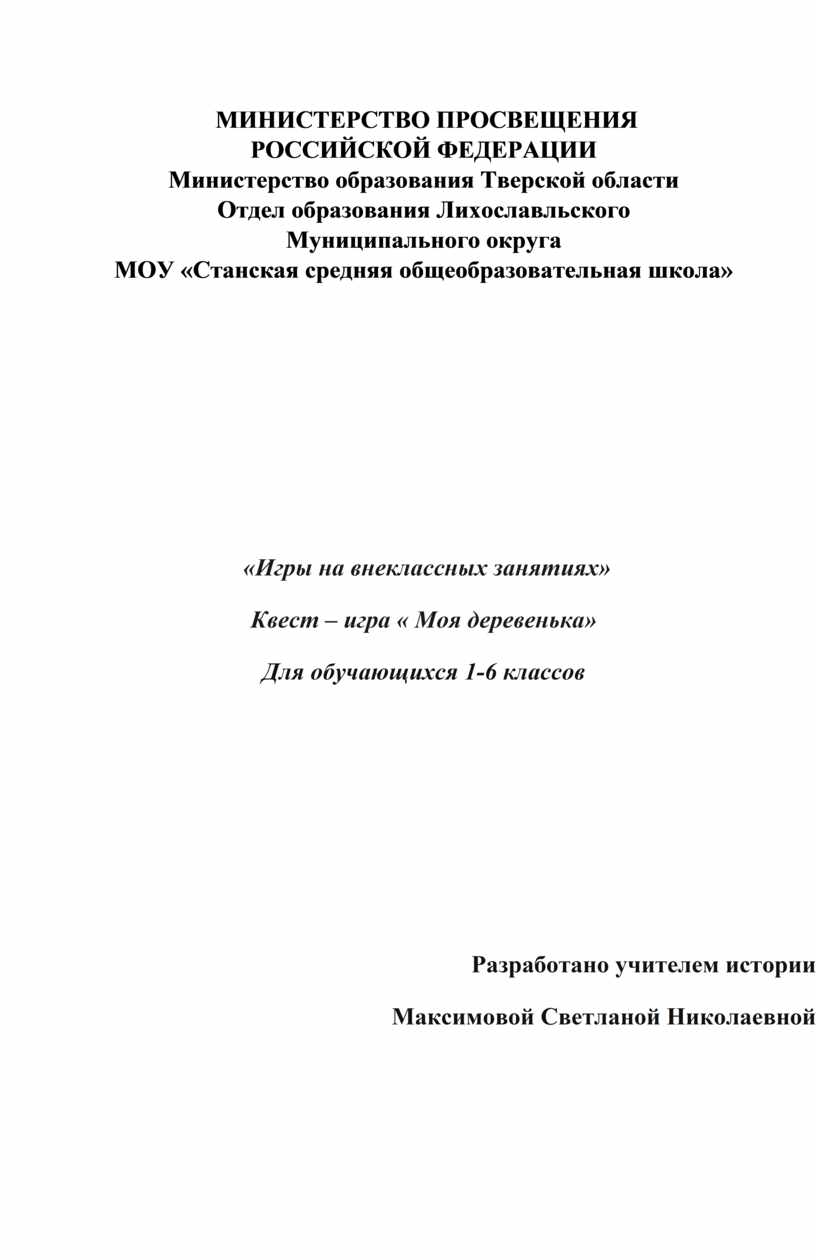 МИНИСТЕРСТВО ПРОСВЕЩЕНИЯ РОССИЙСКОЙ ФЕДЕРАЦИИ
Министерство образования Тверской области
Отдел образования Лихославльского Муниципального округа
МОУ «Станская средняя общеобразовательная школа»

«Игры на внеклассных занятиях»

Квест – игра « Моя деревенька»

Для обучающихся 1-6 классов

Разработано учителем истории

Максимовой Светланой Николаевной